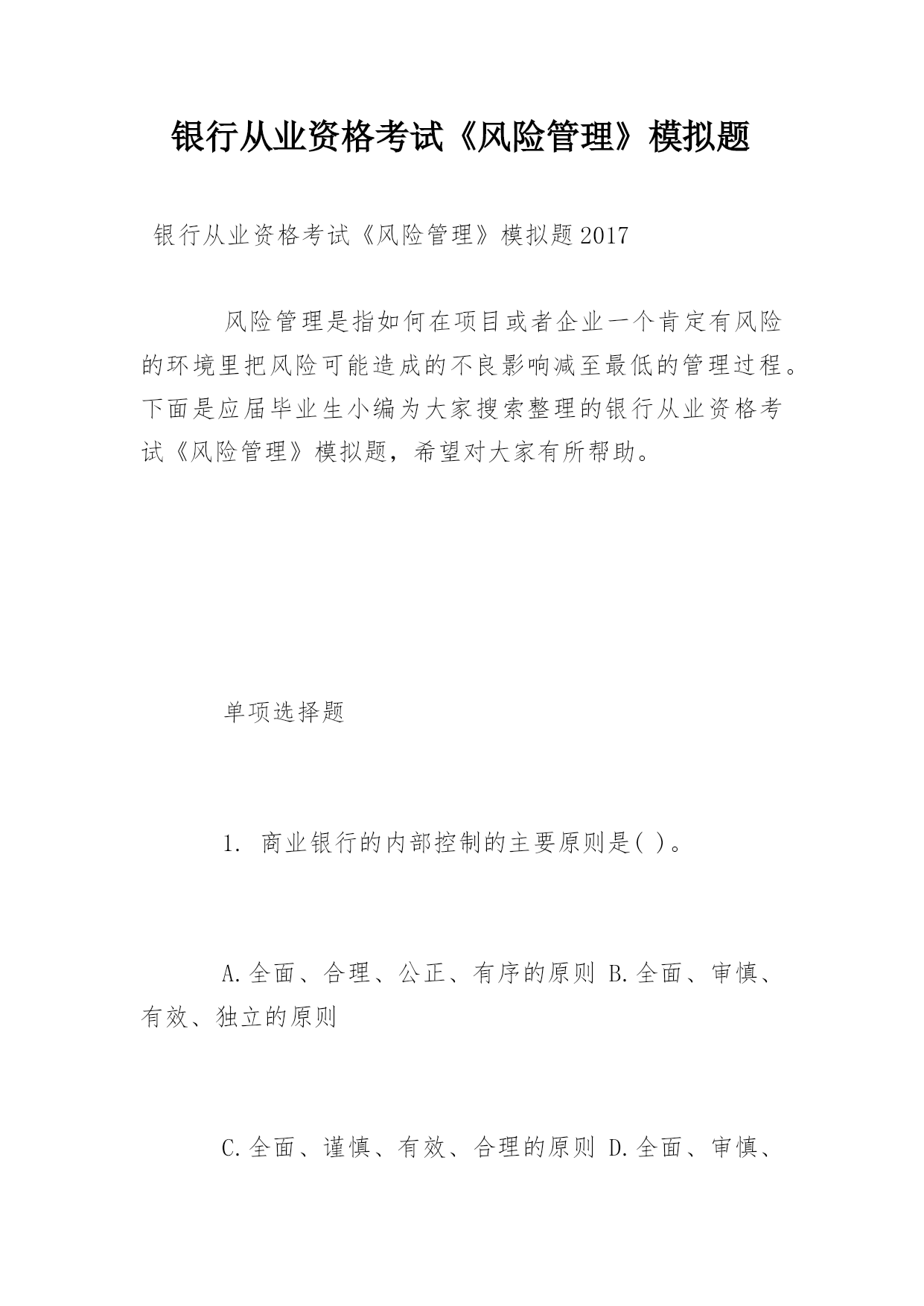 银行从业资格考试《风险管理》模拟题

银行从业资格考试《风险管理》模拟题2017

风险管理是指如何在项目或者企业一个肯定有风险的环境里把风险可能造成的不良影响减至最低的管理过程。下面是应届毕业生小编为大家搜索整理的银行从业资格考试《风险管理》模拟题，希望对大家有所帮助。

单项选择题

1. 商业银行的内部控制的主要原则是( )。

A.全面、合理、公正、有序的原则 B.全面、审慎、有效、独立的原则

C.全面、谨慎、有效、合理的原则 D.全面、审慎、